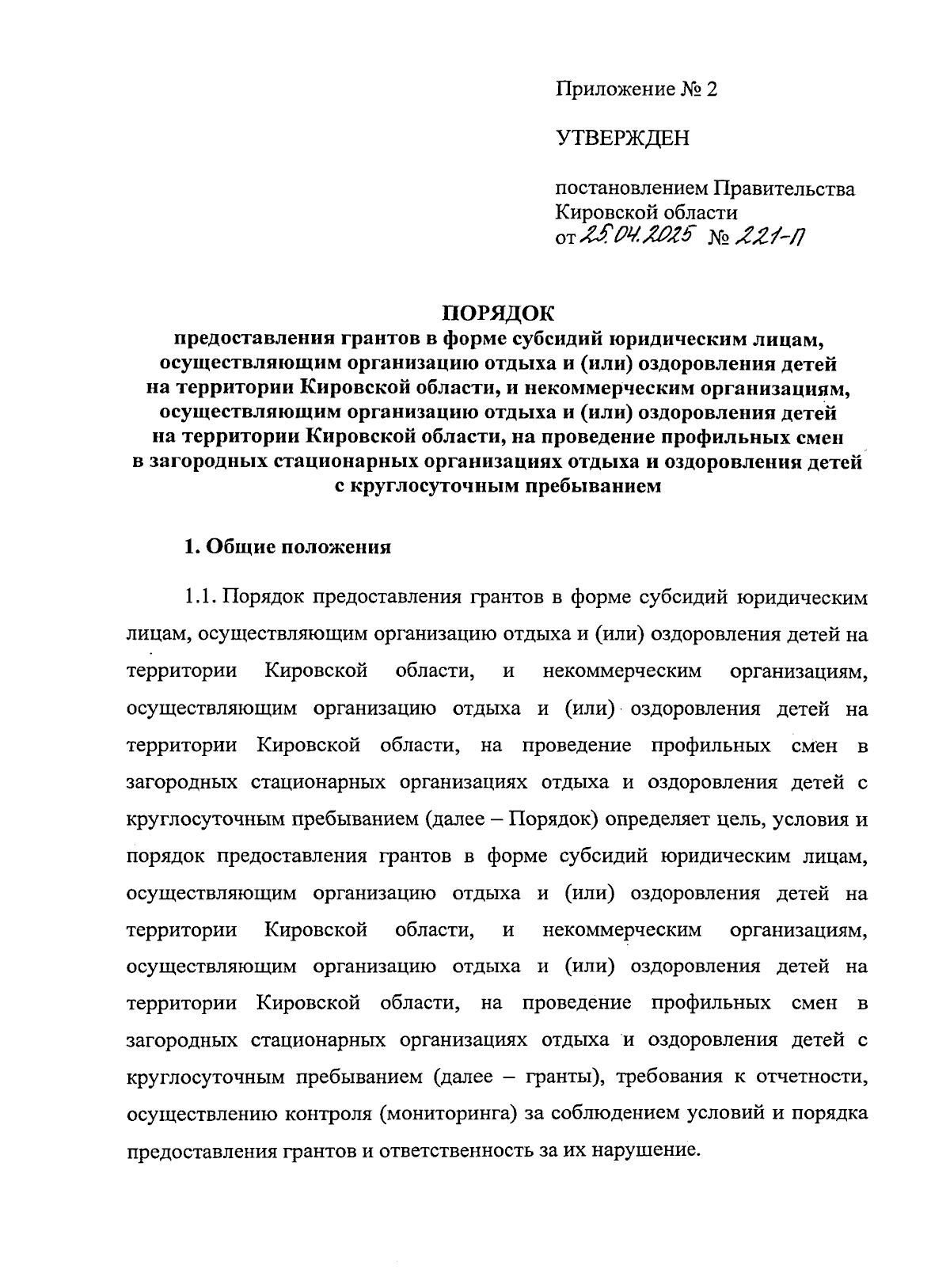 Приложение № 2

УТВЕРЖДЕН

постановлением Правительства
Кировской области
от 25.04.2025 № 221-П

ПОРЯДОК
предоставления грантов в форме субсидий юридическим лицам, осуществляющим организацию отдыха и (или) оздоровления детей на территории Кировской области, и некоммерческим организациям, осуществляющим организацию отдыха и (или) оздоровления детей на территории Кировской области, на проведение профильных смен в загородных стационарных организациях отдыха и оздоровления детей с круглосуточным пребыванием

1. Общие положения

1.1. Порядок предоставления грантов в форме субсидий юридическим лицам, осуществляющим организацию отдыха и (или) оздоровления детей на территории Кировской области, и некоммерческим организациям, осуществляющим организацию отдыха и (или) оздоровления детей на территории Кировской области, на проведение профильных смен в загородных стационарных организациях отдыха и оздоровления детей с круглосуточным пребыванием (далее – Порядок) определяет цель, условия и порядок предоставления грантов в форме субсидий юридическим лицам, осуществляющим организацию отдыха и (или) оздоровления детей на территории Кировской области, и некоммерческим организациям, осуществляющим организацию отдыха и (или) оздоровления детей на территории Кировской области, на проведение профильных смен в загородных стационарных организациях отдыха и оздоровления детей с круглосуточным пребыванием (далее – гранты), требования к отчетности, осуществлению контроля (мониторинга) за соблюдением условий и порядка предоставления грантов и ответственность за их нарушение.